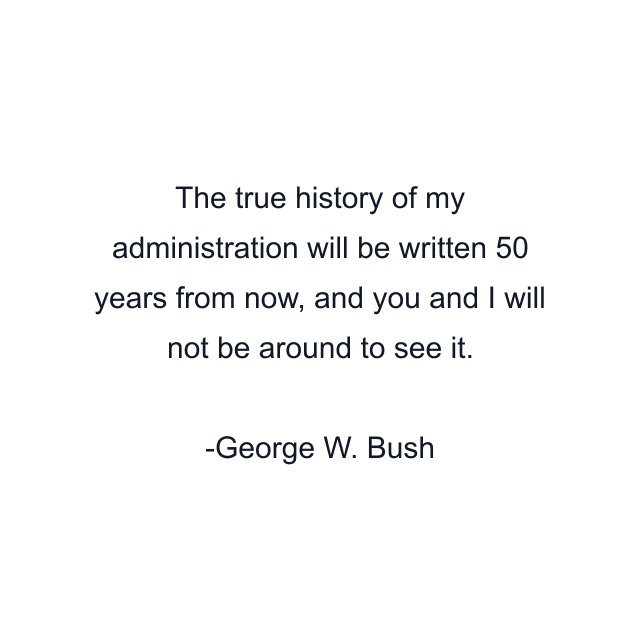 The true history of my administration will be written 50 years from now, and you and I will not be around to see it.

-George W. Bush